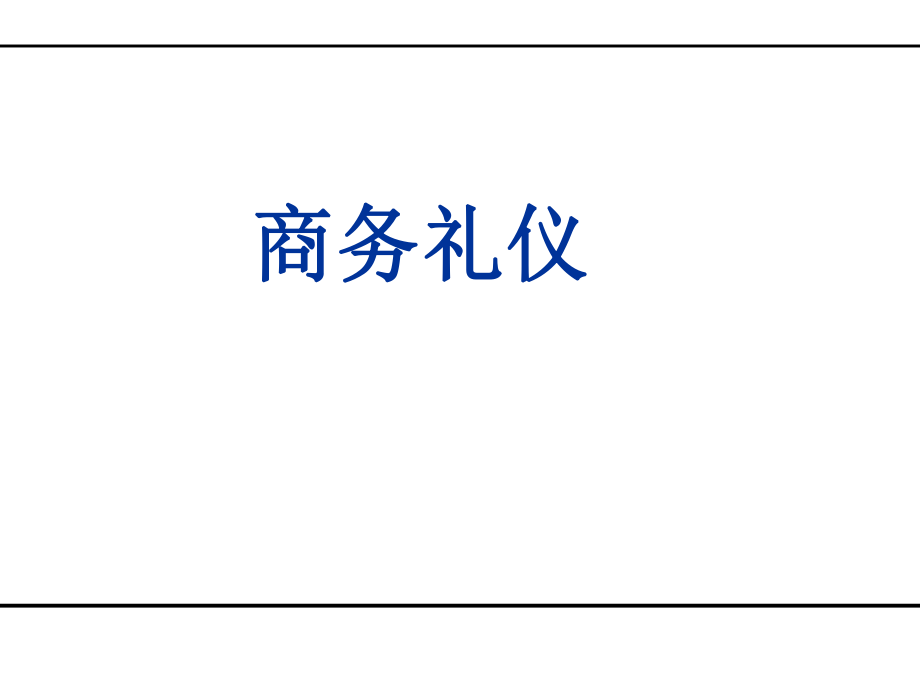 商务礼仪